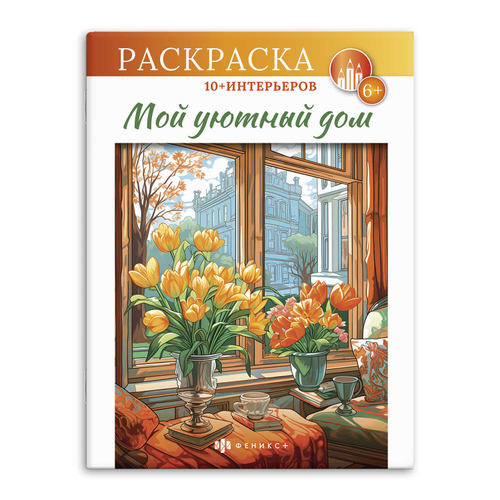 РАСКРАСКА
10+ИНТЕРЬЕРОВ
6+
Мой уютный дом
ФЕНИКС+